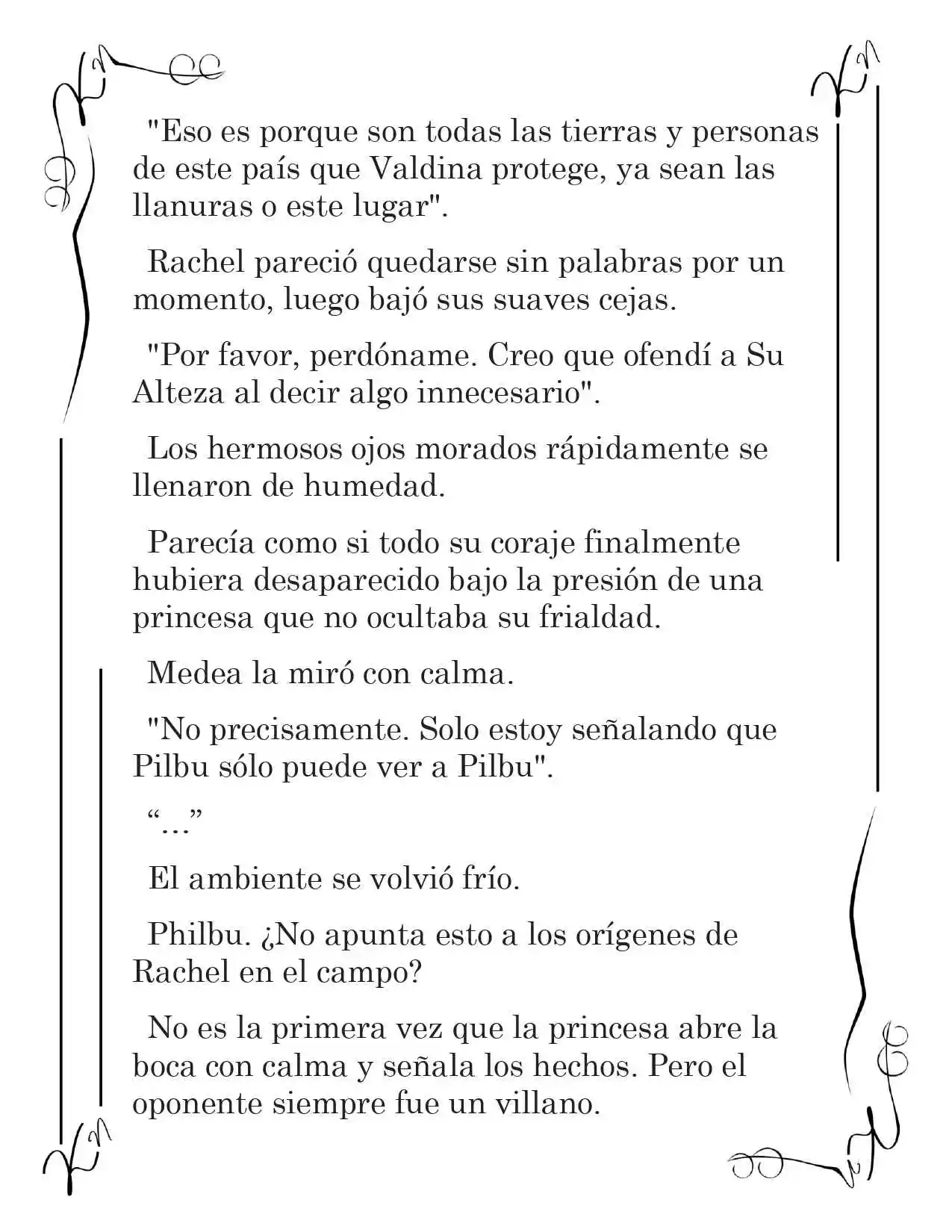 "Eso es porque son todas las tierras y personas de este país que Valdina protege, ya sean las llanuras o este lugar".

Rachel pareció quedarse sin palabras por un momento, luego bajó sus suaves cejas.

"Por favor, perdóname. Creo que ofendí a Su Alteza al decir algo innecesario".

Los hermosos ojos morados rápidamente se llenaron de humedad.

Parecía como si todo su coraje finalmente hubiera desaparecido bajo la presión de una princesa que no ocultaba su frialdad.

Medea la miró con calma.

"No precisamente. Solo estoy señalando que Pilbu sólo puede ver a Pilbu".

“...”

El ambiente se volvió frío.

Philbu. ¿No apunta esto a los orígenes de Rachel en el campo?

No es la primera vez que la princesa abre la boca con calma y señala los hechos. Pero el oponente siempre fue un villano.